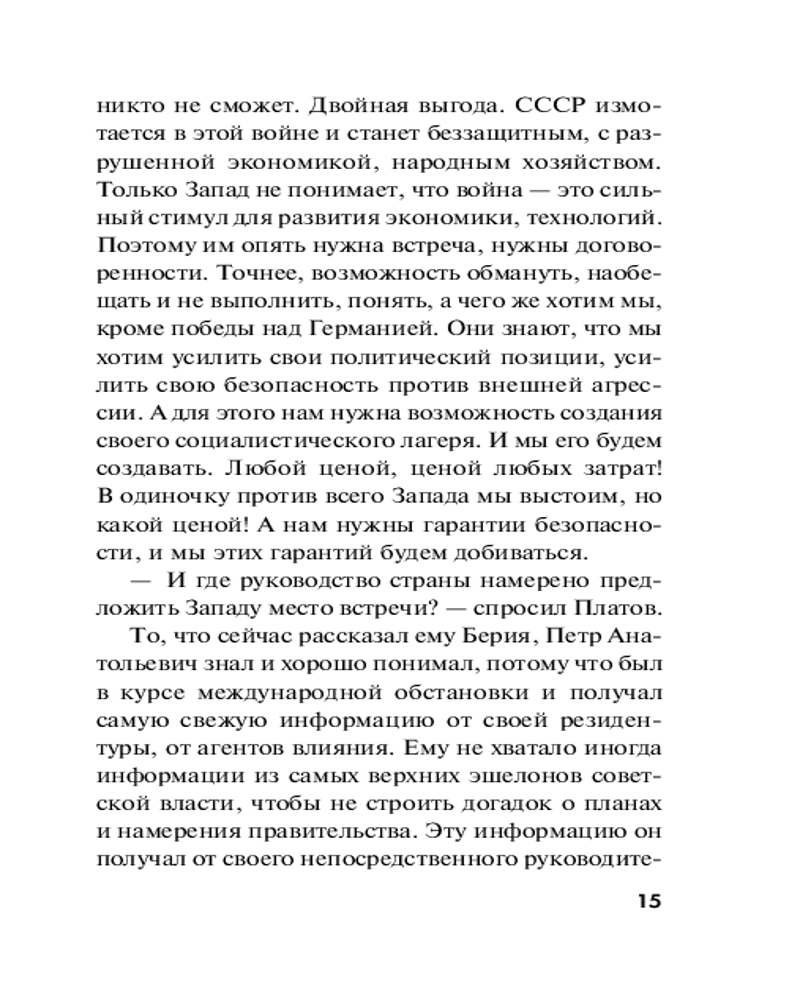 никто не сможет. Двойная выгода. СССР измотается в этой войне и станет беззащитным, с разрушенной экономикой, народным хозяйством. Только Запад не понимает, что война — это сильный стимул для развития экономики, технологий. Поэтому им опять нужна встреча, нужны договоренности. Точнее, возможность обмануть, наобещать и не выполнить, понять, а чего же хотим мы, кроме победы над Германией. Они знают, что мы хотим усилить свои политический позиции, усилить свою безопасность против внешней агрессии. А для этого нам нужна возможность создания своего социалистического лагеря. И мы его будем создавать. Любой ценой, ценой любых затрат! В одиночку против всего Запада мы выстоим, но какой ценой! А нам нужны гарантии безопасности, и мы этих гарантий будем добиваться.

— И где руководство страны намерено предложить Западу место встречи? — спросил Платов.

То, что сейчас рассказал ему Берия, Петр Анатольевич знал и хорошо понимал, потому что был в курсе международной обстановки и получал самую свежую информацию от своей резидентуры, от агентов влияния. Ему не хватало иногда информации из самых верхних эшелонов советской власти, чтобы не строить догадок о планах и намерения правительства. Эту информацию он получал от своего непосредственного руководите-

15